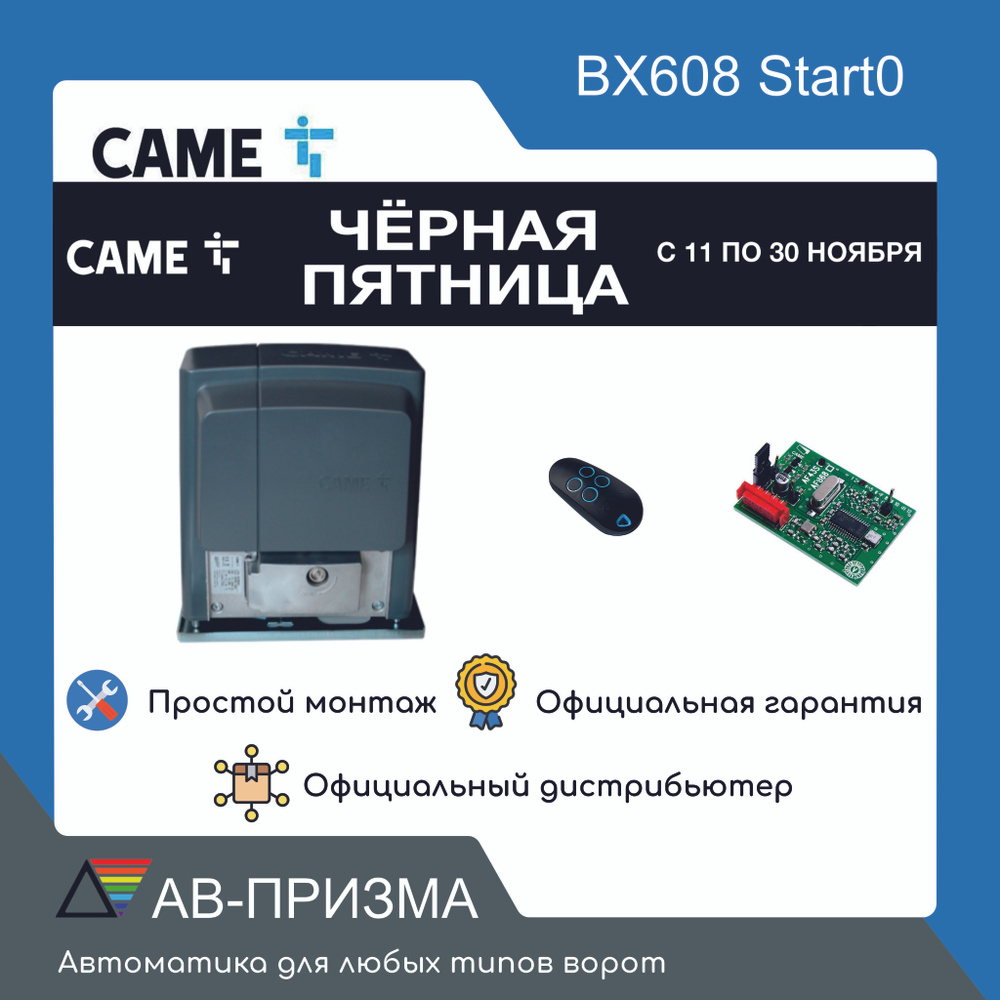 BX608 Start0

CAME

CAME

ЧЁРНАЯ ПЯТНИЦА

С 11 ПО 30 НОЯБРЯ

CAME

Простой монтаж

Официальная гарантия

Официальный дистрибьютер

АВ-ПРИЗМА

Автоматика для любых типов ворот